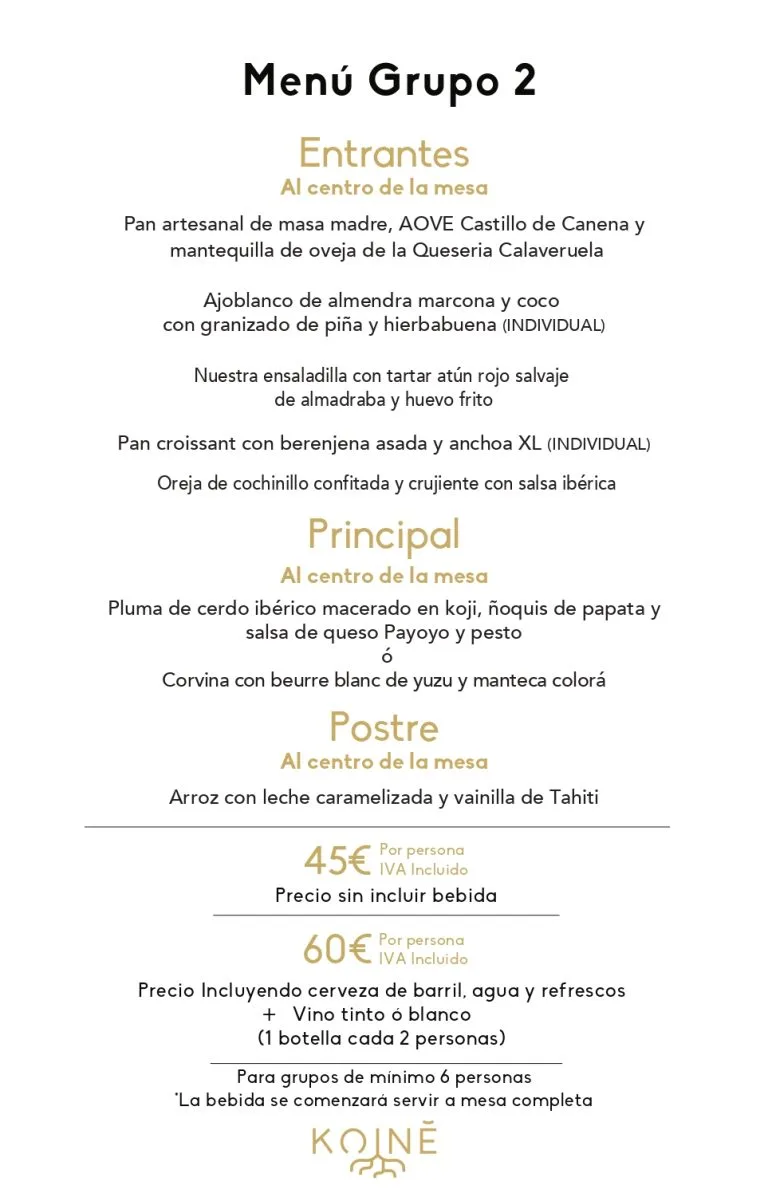 Menú Grupo 2

Entrantes
Al centro de la mesa

Pan artesanal de masa madre, AOVE Castillo de Canena y mantequilla de oveja de la Queseria Calaveruela

Ajoblanco de almendra marcona y coco con granizado de piña y hierbabuena (INDIVIDUAL)

Nuestra ensaladilla con tartar atún rojo salvaje de almadraba y huevo frito

Pan croissant con berenjena asada y anchoa XL (INDIVIDUAL)

Oreja de cochinillo confitada y crujiente con salsa ibérica

Principal
Al centro de la mesa

Pluma de cerdo ibérico macerado en koji, ñoquis de papata y salsa de queso Payoyo y pesto
ó
Corvina con beurre blanc de yuzu y manteca colorá

Postre
Al centro de la mesa

Arroz con leche caramelizada y vainilla de Tahiti

45€ Por persona IVA Incluido
Precio sin incluir bebida

60€ Por persona IVA Incluido
Precio Incluyendo cerveza de barril, agua y refrescos
+ Vino tinto ó blanco
(1 botella cada 2 personas)

Para grupos de mínimo 6 personas
*La bebida se comenzará servir a mesa completa

KOINĒ